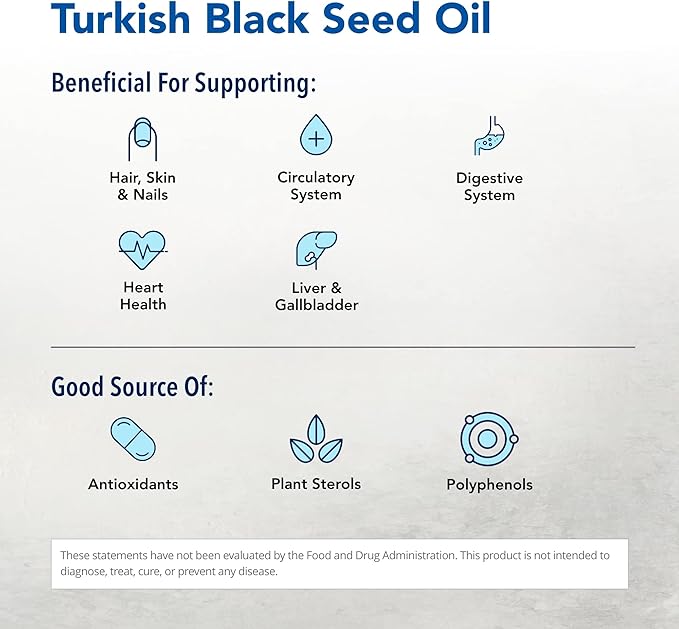 Turkish Black Seed Oil

Beneficial For Supporting:

Hair, Skin & Nails

Circulatory System

Digestive System

Heart Health

Liver & Gallbladder

Good Source Of:

Antioxidants

Plant Sterols

Polyphenols

These statements have not been evaluated by the Food and Drug Administration. This product is not intended to diagnose, treat, cure, or prevent any disease.